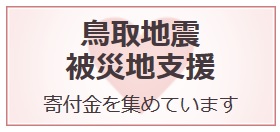 鳥取地震
被災地支援

寄付金を集めています